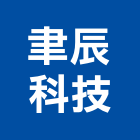 聿辰
科技